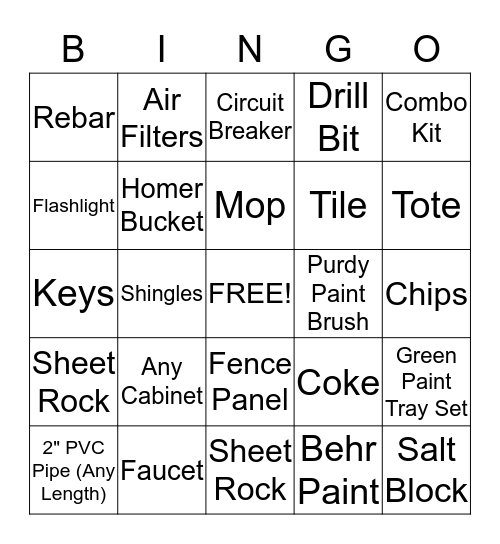 | B | I | N | G | O |
|---|---|---|---|---|
| Rebar | Air Filters | Circuit Breaker | Drill Bit | Combo Kit |
| Flashlight | Homer Bucket | Mop | Tile | Tote |
| Keys | Shingles | FREE! | Purdy Paint Brush | Chips |
| Sheet Rock | Any Cabinet | Fence Panel | Coke | Green Paint Tray Set |
| 2" PVC Pipe (Any Length) | Faucet | Sheet Rock | Behr Paint | Salt Block |